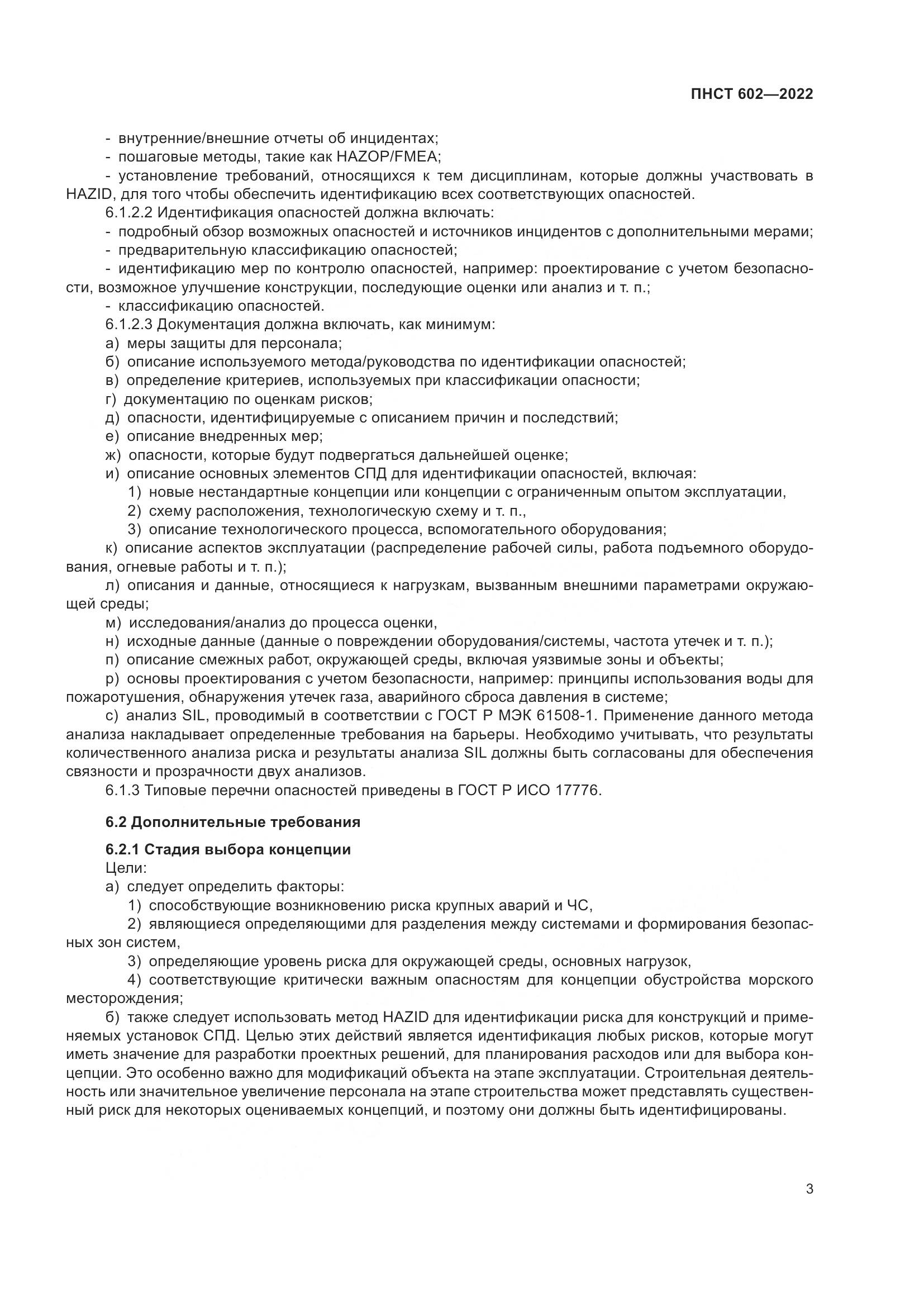 ПНСТ 602—2022

- внутренние/внешние отчеты об инцидентах;
- пошаговые методы, такие как HAZOP/FMEA;
- установление требований, относящихся к тем дисциплинам, которые должны участвовать в HAZID, для того чтобы обеспечить идентификацию всех соответствующих опасностей.
6.1.2.2 Идентификация опасностей должна включать:
- подробный обзор возможных опасностей и источников инцидентов с дополнительными мерами;
- предварительную классификацию опасностей;
- идентификацию мер по контролю опасностей, например: проектирование с учетом безопасности, возможное улучшение конструкции, последующие оценки или анализ и т. п.;
- классификацию опасностей.
6.1.2.3 Документация должна включать, как минимум:
а) меры защиты для персонала;
б) описание используемого метода/руководства по идентификации опасностей;
в) определение критериев, используемых при классификации опасности;
г) документацию по оценкам рисков;
д) опасности, идентифицируемые с описанием причин и последствий;
е) описание внедренных мер;
ж) опасности, которые будут подвергаться дальнейшей оценке;
и) описание основных элементов СПД для идентификации опасностей, включая:
1) новые нестандартные концепции или концепции с ограниченным опытом эксплуатации,
2) схему расположения, технологическую схему и т. п.,
3) описание технологического процесса, вспомогательного оборудования;
к) описание аспектов эксплуатации (распределение рабочей силы, работа подъемного оборудования, огневые работы и т. п.);
л) описания и данные, относящиеся к нагрузкам, вызванным внешними параметрами окружающей среды;
м) исследования/анализ до процесса оценки,
н) исходные данные (данные о повреждении оборудования/системы, частота утечек и т. п.);
п) описание смежных работ, окружающей среды, включая уязвимые зоны и объекты;
р) основы проектирования с учетом безопасности, например: принципы использования воды для пожаротушения, обнаружения утечек газа, аварийного сброса давления в системе;
с) анализ SIL, проводимый в соответствии с ГОСТ Р МЭК 61508-1. Применение данного метода анализа накладывает определенные требования на барьеры. Необходимо учитывать, что результаты количественного анализа риска и результаты анализа SIL должны быть согласованы для обеспечения связности и прозрачности двух анализов.
6.1.3 Типовые перечни опасностей приведены в ГОСТ Р ИСО 17776.

6.2 Дополнительные требования

6.2.1 Стадия выбора концепции
Цели:
а) следует определить факторы:
1) способствующие возникновению риска крупных аварий и ЧС,
2) являющиеся определяющими для разделения между системами и формирования безопасных зон систем,
3) определяющие уровень риска для окружающей среды, основных нагрузок,
4) соответствующие критически важным опасностям для концепции обустройства морского месторождения;
б) также следует использовать метод HAZID для идентификации риска для конструкций и применяемых установок СПД. Целью этих действий является идентификация любых рисков, которые могут иметь значение для разработки проектных решений, для планирования расходов или для выбора концепции. Это особенно важно для модификаций объекта на этапе эксплуатации. Строительная деятельность или значительное увеличение персонала на этапе строительства может представлять существенный риск для некоторых оцениваемых концепций, и поэтому они должны быть идентифицированы.

3